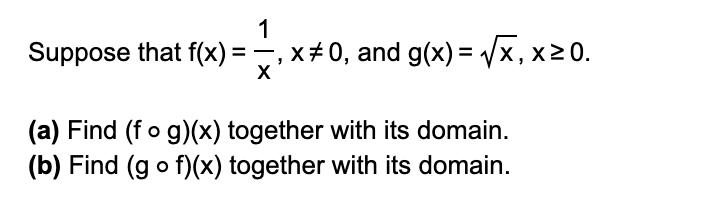 Suppose that $f(x) = \frac{1}{x}$, $x \neq 0$, and $g(x) = \sqrt{x}$, $x \geq 0$.

**(a)** Find $(f \circ g)(x)$ together with its domain.
**(b)** Find $(g \circ f)(x)$ together with its domain.